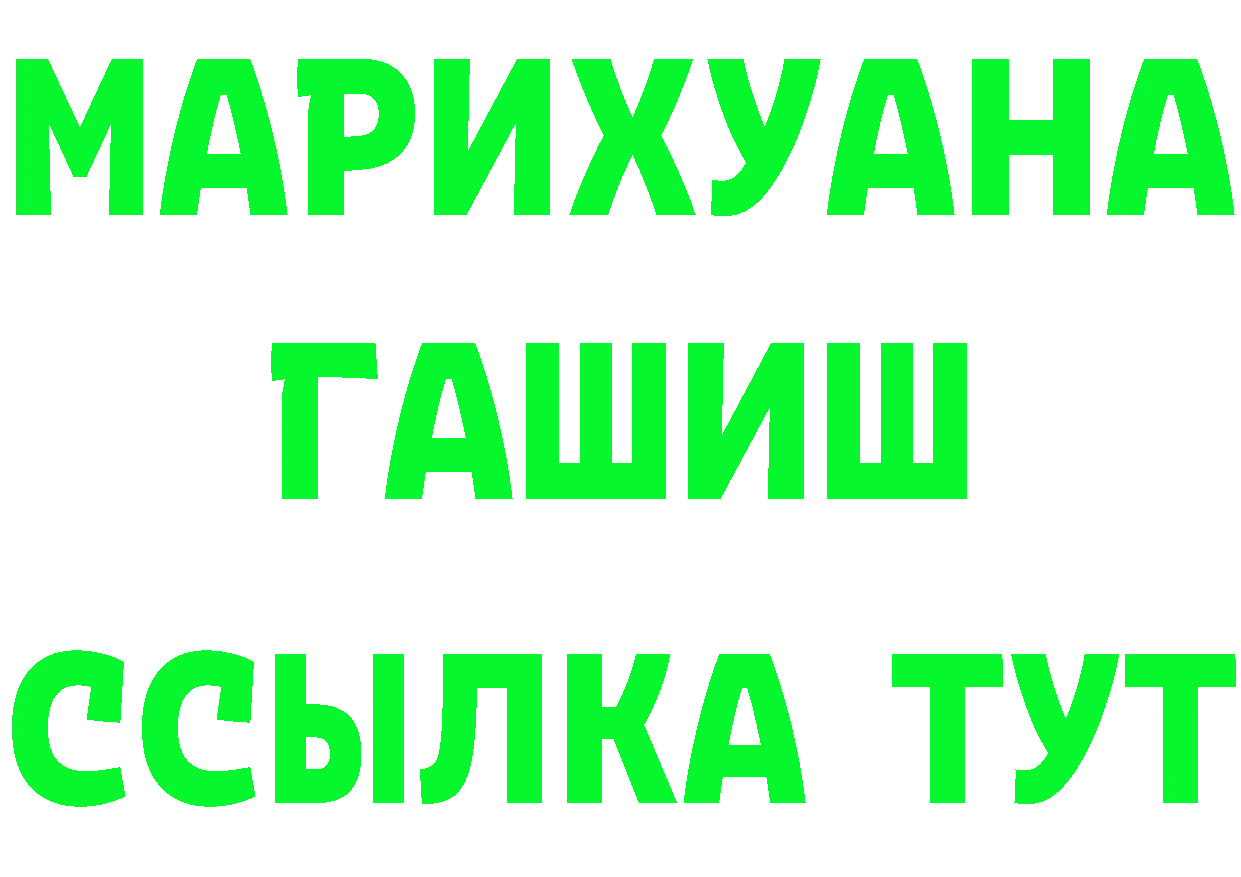 МАРИХУАНА
ГАШИШ
ССЫЛКА ТУТ